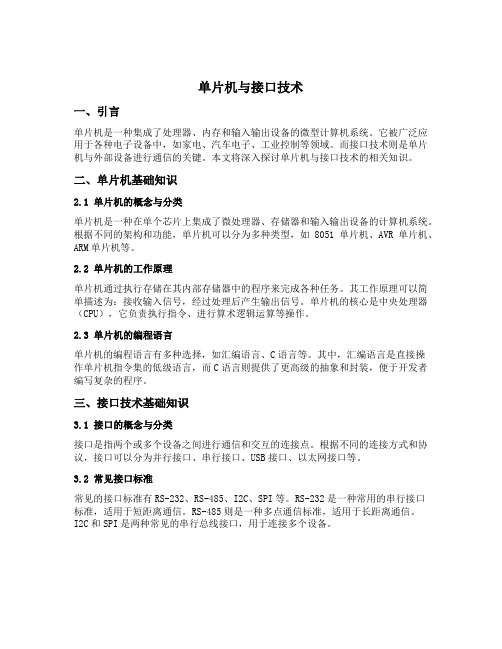 单片机与接口技术

一、引言

单片机是一种集成了处理器、内存和输入输出设备的微型计算机系统。它被广泛应用于各种电子设备中，如家电、汽车电子、工业控制等领域。而接口技术则是单片机与外部设备进行通信的关键。本文将深入探讨单片机与接口技术的相关知识。

二、单片机基础知识

2.1 单片机的概念与分类

单片机是一种在单个芯片上集成了微处理器、存储器和输入输出设备的计算机系统。根据不同的架构和功能，单片机可以分为多种类型，如 8051 单片机、AVR 单片机、ARM 单片机等。

2.2 单片机的工作原理

单片机通过执行存储在其内部存储器中的程序来完成各种任务。其工作原理可以简单描述为：接收输入信号，经过处理后产生输出信号。单片机的核心是中央处理器（CPU），它负责执行指令、进行算术逻辑运算等操作。

2.3 单片机的编程语言

单片机的编程语言有多种选择，如汇编语言、C 语言等。其中，汇编语言是直接操作单片机指令集的低级语言，而 C 语言则提供了更高级的抽象和封装，便于开发者编写复杂的程序。

三、接口技术基础知识

3.1 接口的概念与分类

接口是指两个或多个设备之间进行通信和交互的连接点。根据不同的连接方式和协议，接口可以分为并行接口、串行接口、USB 接口、以太网接口等。

3.2 常见接口标准

常见的接口标准有 RS-232、RS-485、I2C、SPI 等。RS-232 是一种常用的串行接口标准，适用于短距离通信。RS-485 则是一种多点通信标准，适用于长距离通信。I2C 和 SPI 是两种常见的串行总线接口，用于连接多个设备。